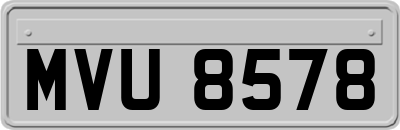 MVU 8578